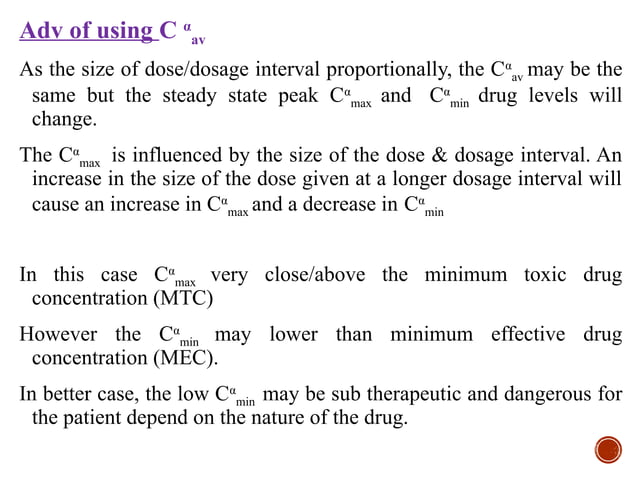 Adv of using $C^{\alpha}_{av}$

As the size of dose/dosage interval proportionally, the $C^{\alpha}_{av}$ may be the same but the steady state peak $C^{\alpha}_{max}$ and $C^{\alpha}_{min}$ drug levels will change.

The $C^{\alpha}_{max}$ is influenced by the size of the dose & dosage interval. An increase in the size of the dose given at a longer dosage interval will cause an increase in $C^{\alpha}_{max}$ and a decrease in $C^{\alpha}_{min}$

In this case $C^{\alpha}_{max}$ very close/above the minimum toxic drug concentration (MTC)

However the $C^{\alpha}_{min}$ may lower than minimum effective drug concentration (MEC).

In better case, the low $C^{\alpha}_{min}$ may be sub therapeutic and dangerous for the patient depend on the nature of the drug.